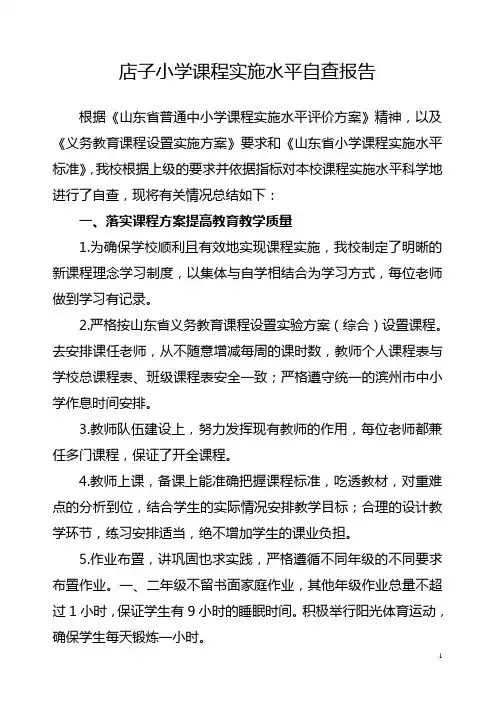 店子小学课程实施水平自查报告

根据《山东省普通中小学课程实施水平评价方案》精神，以及《义务教育课程设置实施方案》要求和《山东省小学课程实施水平标准》，我校根据上级的要求并依据指标对本校课程实施水平科学地进行了自查，现将有关情况总结如下：

一、落实课程方案提高教育教学质量

1.为确保学校顺利且有效地实现课程实施，我校制定了明晰的新课程理念学习制度，以集体与自学相结合为学习方式，每位老师做到学习有记录。

2.严格按山东省义务教育课程设置实验方案（综合）设置课程。去安排课任老师，从不随意增减每周的课时数，教师个人课程表与学校总课程表、班级课程表安全一致；严格遵守统一的滨州市中小学作息时间安排。

3.教师队伍建设上，努力发挥现有教师的作用，每位老师都兼任多门课程，保证了开全课程。

4.教师上课，备课上能准确把握课程标准，吃透教材，对重难点的分析到位，结合学生的实际情况安排教学目标；合理的设计教学环节，练习安排适当，绝不增加学生的课业负担。

5.作业布置，讲巩固也求实践，严格遵循不同年级的不同要求布置作业。一、二年级不留书面家庭作业，其他年级作业总量不超过 1 小时，保证学生有 9 小时的睡眠时间。积极举行阳光体育运动，确保学生每天锻炼一小时。

1